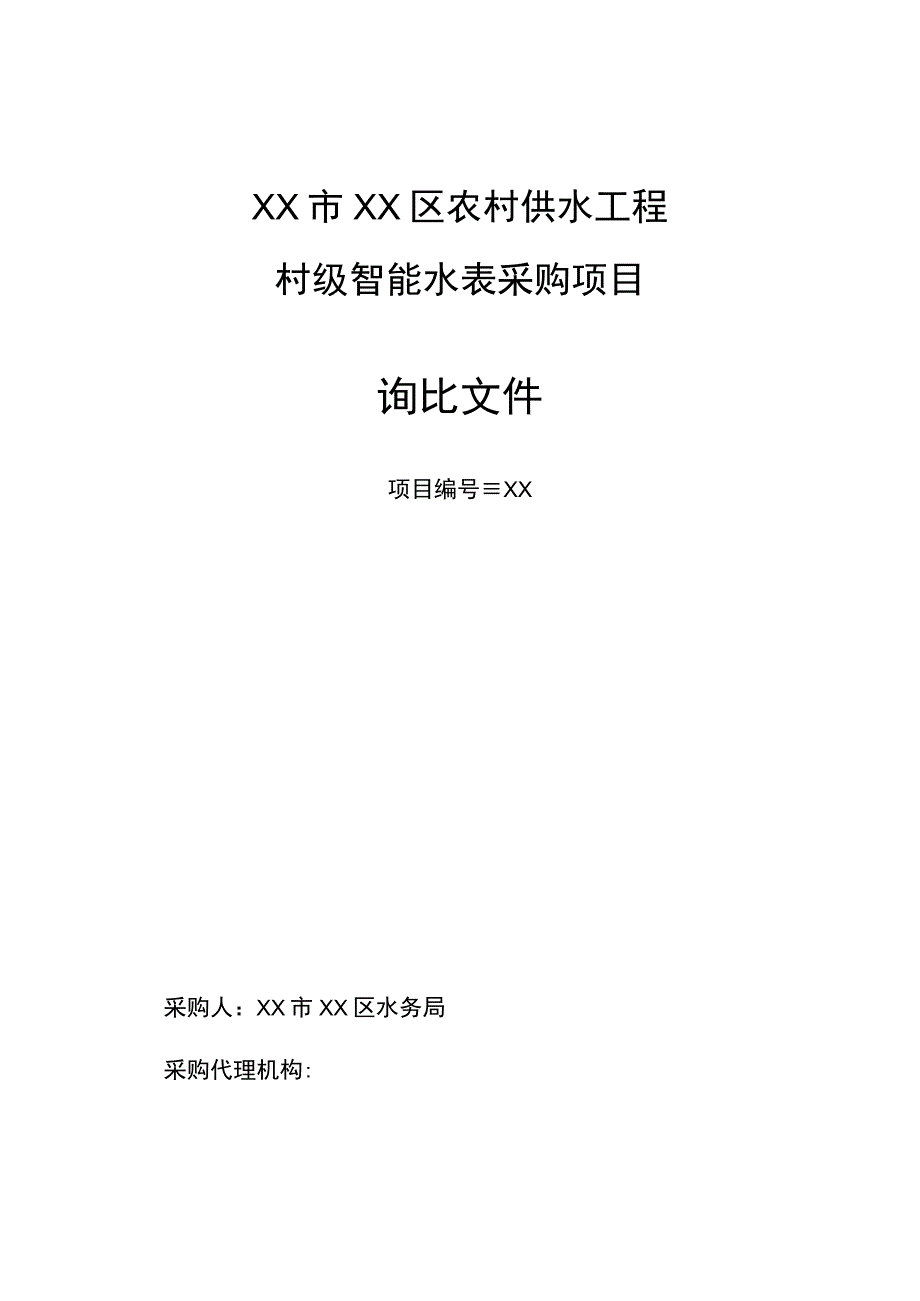 XX市XX区农村供水工程

村级智能水表采购项目

询比文件

项目编号≡XX

采购人：XX市XX区水务局

采购代理机构: